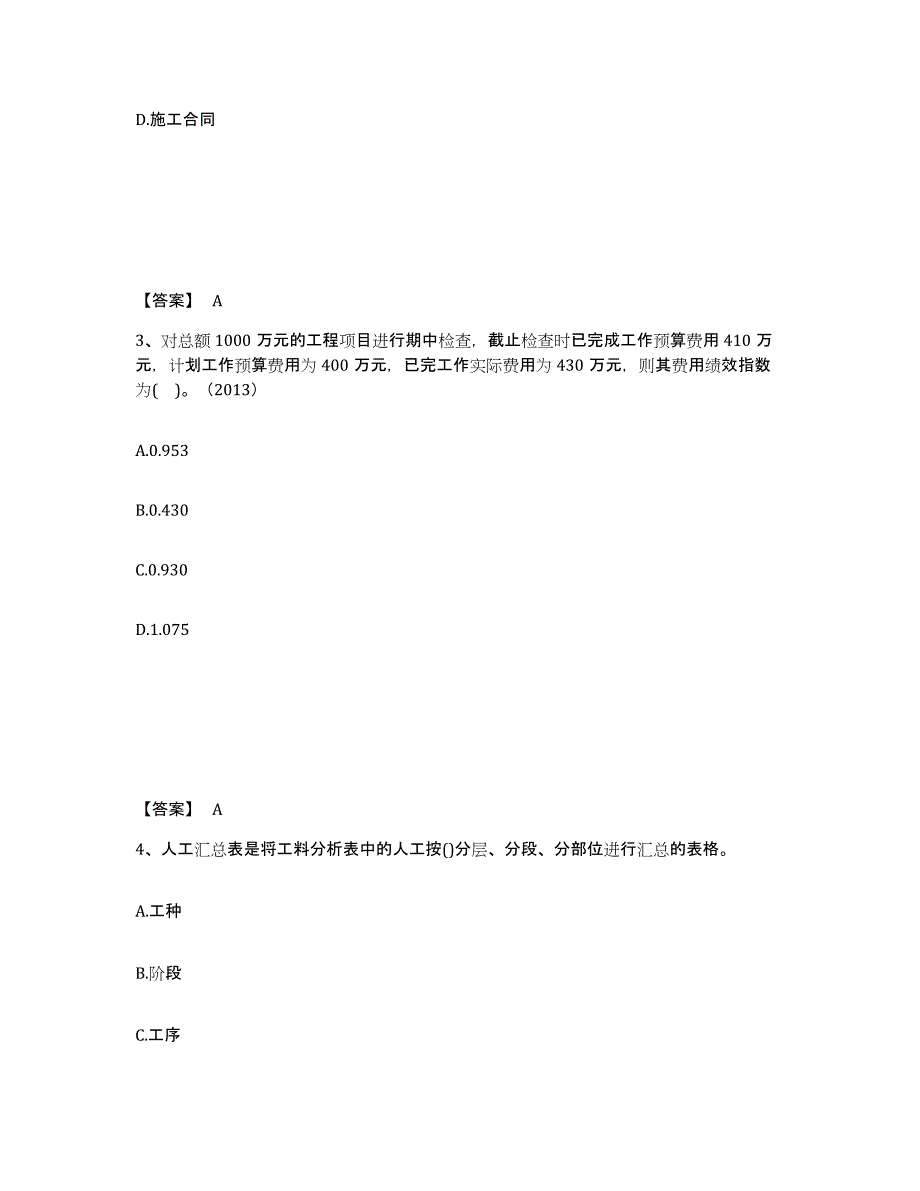 D.施工合同

【答案】 A

3、对总额 1000 万元的工程项目进行期中检查，截止检查时已完成工作预算费用 410 万元，计划工作预算费用为 400 万元，已完工作实际费用为 430 万元，则其费用绩效指数为( )。（2013）

A.0.953

B.0.430

C.0.930

D.1.075

【答案】 A

4、人工汇总表是将工料分析表中的人工按()分层、分段、分部位进行汇总的表格。

A.工种

B.阶段

C.工序